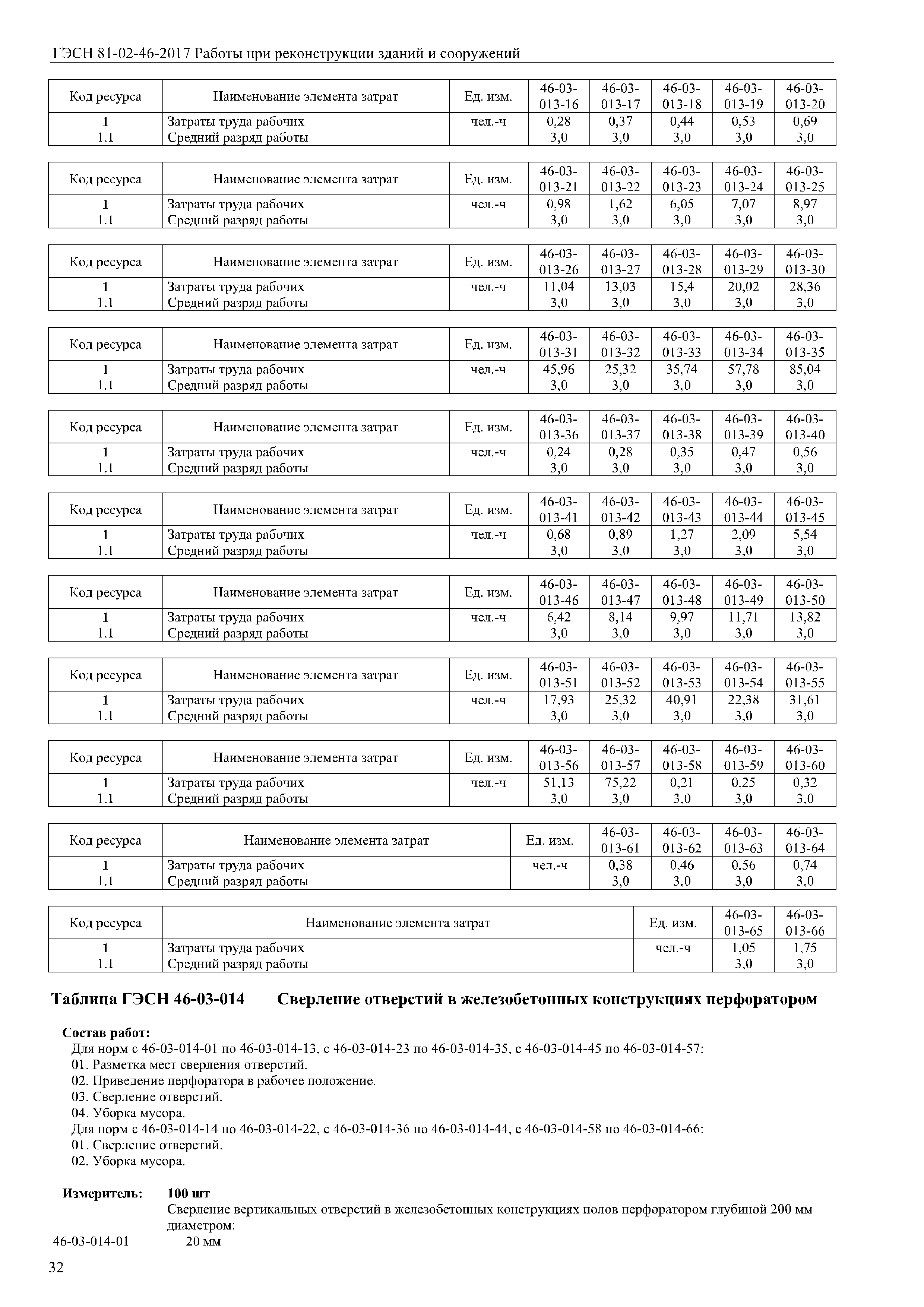 ГЭСН 81-02-46-2017 Работы при реконструкции зданий и сооружений

| Код ресурса | Наименование элемента затрат | Ед. изм. | 46-03-013-16 | 46-03-013-17 | 46-03-013-18 | 46-03-013-19 | 46-03-013-20 |
|---|---|---|---|---|---|---|---|
| 1 | Затраты труда рабочих | чел.-ч | 0,28 | 0,37 | 0,44 | 0,53 | 0,69 |
| 1.1 | Средний разряд работы | | 3,0 | 3,0 | 3,0 | 3,0 | 3,0 |

| Код ресурса | Наименование элемента затрат | Ед. изм. | 46-03-013-21 | 46-03-013-22 | 46-03-013-23 | 46-03-013-24 | 46-03-013-25 |
|---|---|---|---|---|---|---|---|
| 1 | Затраты труда рабочих | чел.-ч | 0,98 | 1,62 | 6,05 | 7,07 | 8,97 |
| 1.1 | Средний разряд работы | | 3,0 | 3,0 | 3,0 | 3,0 | 3,0 |

| Код ресурса | Наименование элемента затрат | Ед. изм. | 46-03-013-26 | 46-03-013-27 | 46-03-013-28 | 46-03-013-29 | 46-03-013-30 |
|---|---|---|---|---|---|---|---|
| 1 | Затраты труда рабочих | чел.-ч | 11,04 | 13,03 | 15,4 | 20,02 | 28,36 |
| 1.1 | Средний разряд работы | | 3,0 | 3,0 | 3,0 | 3,0 | 3,0 |

| Код ресурса | Наименование элемента затрат | Ед. изм. | 46-03-013-31 | 46-03-013-32 | 46-03-013-33 | 46-03-013-34 | 46-03-013-35 |
|---|---|---|---|---|---|---|---|
| 1 | Затраты труда рабочих | чел.-ч | 45,96 | 25,32 | 35,74 | 57,78 | 85,04 |
| 1.1 | Средний разряд работы | | 3,0 | 3,0 | 3,0 | 3,0 | 3,0 |

| Код ресурса | Наименование элемента затрат | Ед. изм. | 46-03-013-36 | 46-03-013-37 | 46-03-013-38 | 46-03-013-39 | 46-03-013-40 |
|---|---|---|---|---|---|---|---|
| 1 | Затраты труда рабочих | чел.-ч | 0,24 | 0,28 | 0,35 | 0,47 | 0,56 |
| 1.1 | Средний разряд работы | | 3,0 | 3,0 | 3,0 | 3,0 | 3,0 |

| Код ресурса | Наименование элемента затрат | Ед. изм. | 46-03-013-41 | 46-03-013-42 | 46-03-013-43 | 46-03-013-44 | 46-03-013-45 |
|---|---|---|---|---|---|---|---|
| 1 | Затраты труда рабочих | чел.-ч | 0,68 | 0,89 | 1,27 | 2,09 | 5,54 |
| 1.1 | Средний разряд работы | | 3,0 | 3,0 | 3,0 | 3,0 | 3,0 |

| Код ресурса | Наименование элемента затрат | Ед. изм. | 46-03-013-46 | 46-03-013-47 | 46-03-013-48 | 46-03-013-49 | 46-03-013-50 |
|---|---|---|---|---|---|---|---|
| 1 | Затраты труда рабочих | чел.-ч | 6,42 | 8,14 | 9,97 | 11,71 | 13,82 |
| 1.1 | Средний разряд работы | | 3,0 | 3,0 | 3,0 | 3,0 | 3,0 |

| Код ресурса | Наименование элемента затрат | Ед. изм. | 46-03-013-51 | 46-03-013-52 | 46-03-013-53 | 46-03-013-54 | 46-03-013-55 |
|---|---|---|---|---|---|---|---|
| 1 | Затраты труда рабочих | чел.-ч | 17,93 | 25,32 | 40,91 | 22,38 | 31,61 |
| 1.1 | Средний разряд работы | | 3,0 | 3,0 | 3,0 | 3,0 | 3,0 |

| Код ресурса | Наименование элемента затрат | Ед. изм. | 46-03-013-56 | 46-03-013-57 | 46-03-013-58 | 46-03-013-59 | 46-03-013-60 |
|---|---|---|---|---|---|---|---|
| 1 | Затраты труда рабочих | чел.-ч | 51,13 | 75,22 | 0,21 | 0,25 | 0,32 |
| 1.1 | Средний разряд работы | | 3,0 | 3,0 | 3,0 | 3,0 | 3,0 |

| Код ресурса | Наименование элемента затрат | Ед. изм. | 46-03-013-61 | 46-03-013-62 | 46-03-013-63 | 46-03-013-64 |
|---|---|---|---|---|---|---|
| 1 | Затраты труда рабочих | чел.-ч | 0,38 | 0,46 | 0,56 | 0,74 |
| 1.1 | Средний разряд работы | | 3,0 | 3,0 | 3,0 | 3,0 |

| Код ресурса | Наименование элемента затрат | Ед. изм. | 46-03-013-65 | 46-03-013-66 |
|---|---|---|---|---|
| 1 | Затраты труда рабочих | чел.-ч | 1,05 | 1,75 |
| 1.1 | Средний разряд работы | | 3,0 | 3,0 |

Таблица ГЭСН 46-03-014 Сверление отверстий в железобетонных конструкциях перфоратором

Состав работ:
Для норм с 46-03-014-01 по 46-03-014-13, с 46-03-014-23 по 46-03-014-35, с 46-03-014-45 по 46-03-014-57:
01. Разметка мест сверления отверстий.
02. Приведение перфоратора в рабочее положение.
03. Сверление отверстий.
04. Уборка мусора.
Для норм с 46-03-014-14 по 46-03-014-22, с 46-03-014-36 по 46-03-014-44, с 46-03-014-58 по 46-03-014-66:
01. Сверление отверстий.
02. Уборка мусора.

Измеритель: 100 шт
Сверление вертикальных отверстий в железобетонных конструкциях полов перфоратором глубиной 200 мм диаметром:
46-03-014-01 20 мм

32